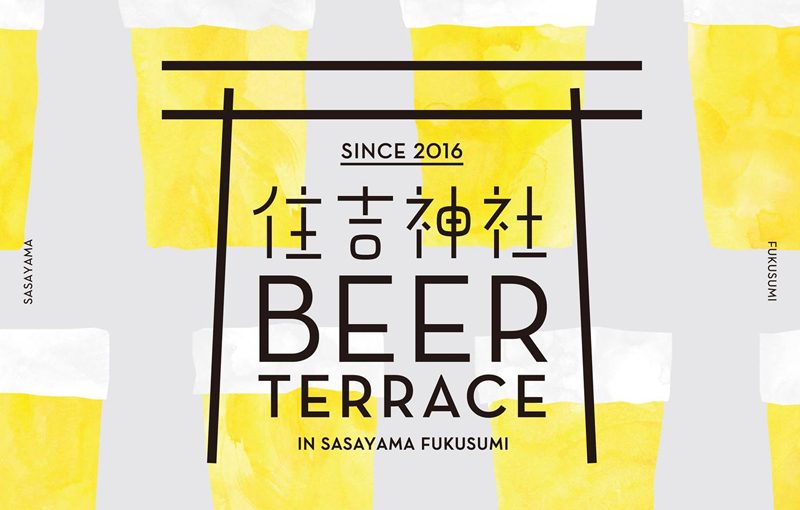 SASAYAMA

SINCE 2016

住吉神社
BEER
TERRACE

IN SASAYAMA FUKUSUMI

FUKUSUMI